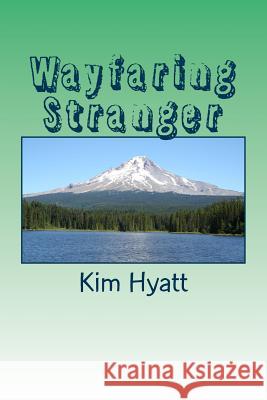 Wayfaring Stranger

Kim Hyatt

Kraina Książek